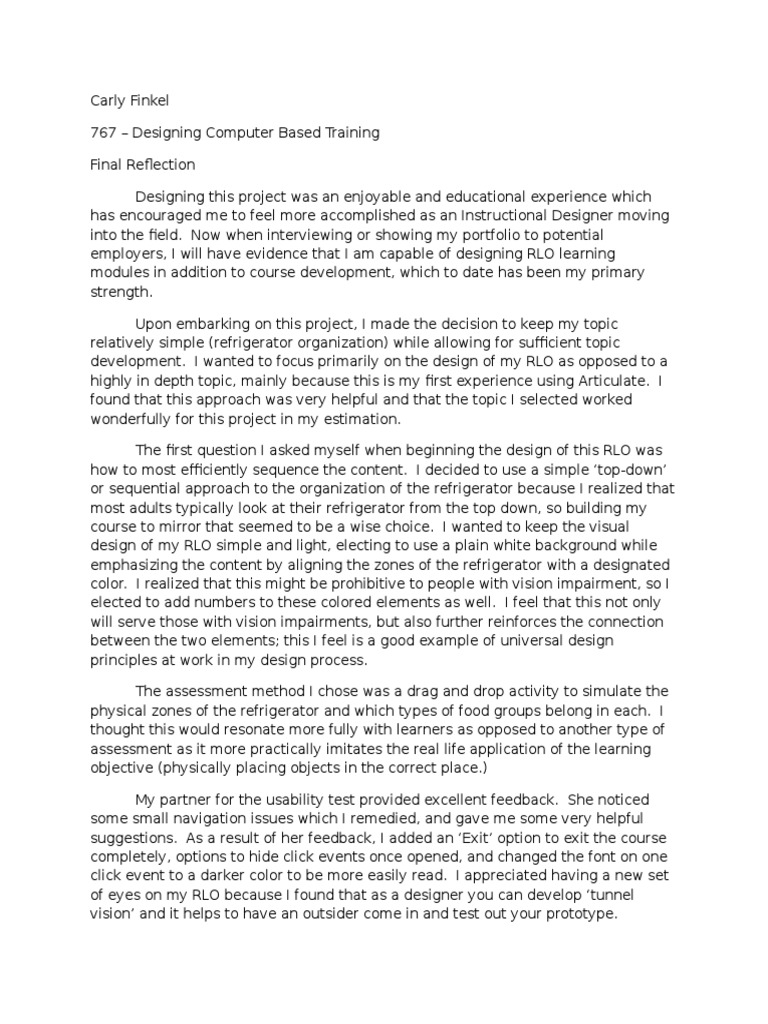 Carly Finkel

767 – Designing Computer Based Training

Final Reflection

Designing this project was an enjoyable and educational experience which has encouraged me to feel more accomplished as an Instructional Designer moving into the field. Now when interviewing or showing my portfolio to potential employers, I will have evidence that I am capable of designing RLO learning modules in addition to course development, which to date has been my primary strength.

Upon embarking on this project, I made the decision to keep my topic relatively simple (refrigerator organization) while allowing for sufficient topic development. I wanted to focus primarily on the design of my RLO as opposed to a highly in depth topic, mainly because this is my first experience using Articulate. I found that this approach was very helpful and that the topic I selected worked wonderfully for this project in my estimation.

The first question I asked myself when beginning the design of this RLO was how to most efficiently sequence the content. I decided to use a simple 'top-down' or sequential approach to the organization of the refrigerator because I realized that most adults typically look at their refrigerator from the top down, so building my course to mirror that seemed to be a wise choice. I wanted to keep the visual design of my RLO simple and light, electing to use a plain white background while emphasizing the content by aligning the zones of the refrigerator with a designated color. I realized that this might be prohibitive to people with vision impairment, so I elected to add numbers to these colored elements as well. I feel that this not only will serve those with vision impairments, but also further reinforces the connection between the two elements; this I feel is a good example of universal design principles at work in my design process.

The assessment method I chose was a drag and drop activity to simulate the physical zones of the refrigerator and which types of food groups belong in each. I thought this would resonate more fully with learners as opposed to another type of assessment as it more practically imitates the real life application of the learning objective (physically placing objects in the correct place.)

My partner for the usability test provided excellent feedback. She noticed some small navigation issues which I remedied, and gave me some very helpful suggestions. As a result of her feedback, I added an 'Exit' option to exit the course completely, options to hide click events once opened, and changed the font on one click event to a darker color to be more easily read. I appreciated having a new set of eyes on my RLO because I found that as a designer you can develop 'tunnel vision' and it helps to have an outsider come in and test out your prototype.